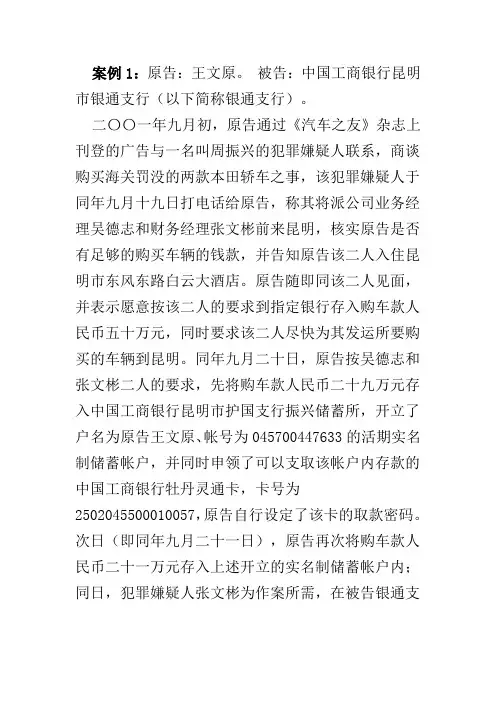 案例 1：原告：王文原。 被告：中国工商银行昆明市银通支行（以下简称银通支行）。

二〇〇一年九月初，原告通过《汽车之友》杂志上刊登的广告与一名叫周振兴的犯罪嫌疑人联系，商谈购买海关罚没的两款本田轿车之事，该犯罪嫌疑人于同年九月十九日打电话给原告，称其将派公司业务经理吴德志和财务经理张文彬前来昆明，核实原告是否有足够的购买车辆的钱款，并告知原告该二人入住昆明市东风东路白云大酒店。原告随即同该二人见面，并表示愿意按该二人的要求到指定银行存入购车款人民币五十万元，同时要求该二人尽快为其发运所要购买的车辆到昆明。同年九月二十日，原告按吴德志和张文彬二人的要求，先将购车款人民币二十九万元存入中国工商银行昆明市护国支行振兴储蓄所，开立了户名为原告王文原、帐号为 045700447633 的活期实名制储蓄帐户，并同时申领了可以支取该帐户内存款的中国工商银行牡丹灵通卡，卡号为 2502045500010057，原告自行设定了该卡的取款密码。次日（即同年九月二十一日），原告再次将购车款人民币二十一万元存入上述开立的实名制储蓄帐户内；同日，犯罪嫌疑人张文彬为作案所需，在被告银通支